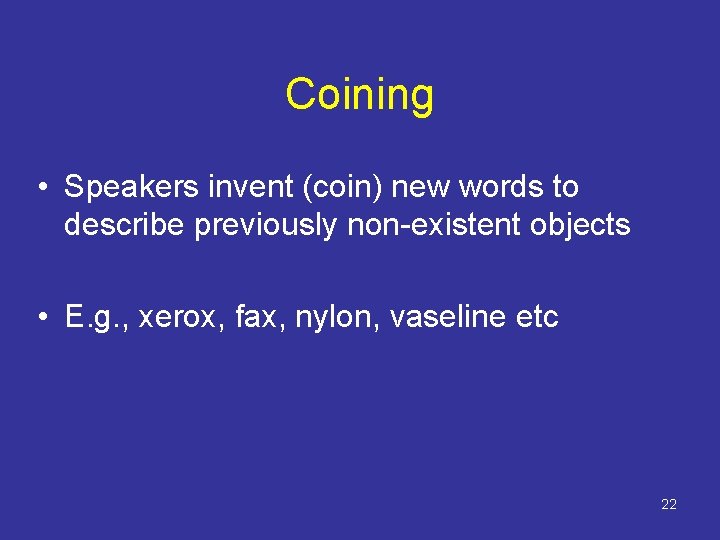 Coining

• Speakers invent (coin) new words to describe previously non-existent objects

• E.g., xerox, fax, nylon, vaseline etc

22